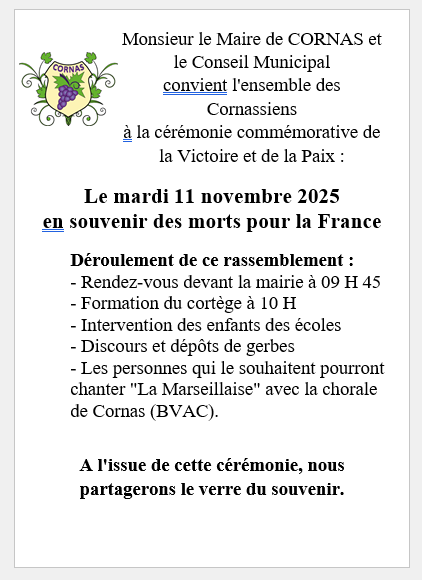 CORNAS

Monsieur le Maire de CORNAS et le Conseil Municipal convient l'ensemble des Cornassiens à la cérémonie commémorative de la Victoire et de la Paix :

Le mardi 11 novembre 2025
en souvenir des morts pour la France

Déroulement de ce rassemblement :
- Rendez-vous devant la mairie à 09 H 45
- Formation du cortège à 10 H
- Intervention des enfants des écoles
- Discours et dépôts de gerbes
- Les personnes qui le souhaitent pourront chanter "La Marseillaise" avec la chorale de Cornas (BVAC).

A l'issue de cette cérémonie, nous partagerons le verre du souvenir.